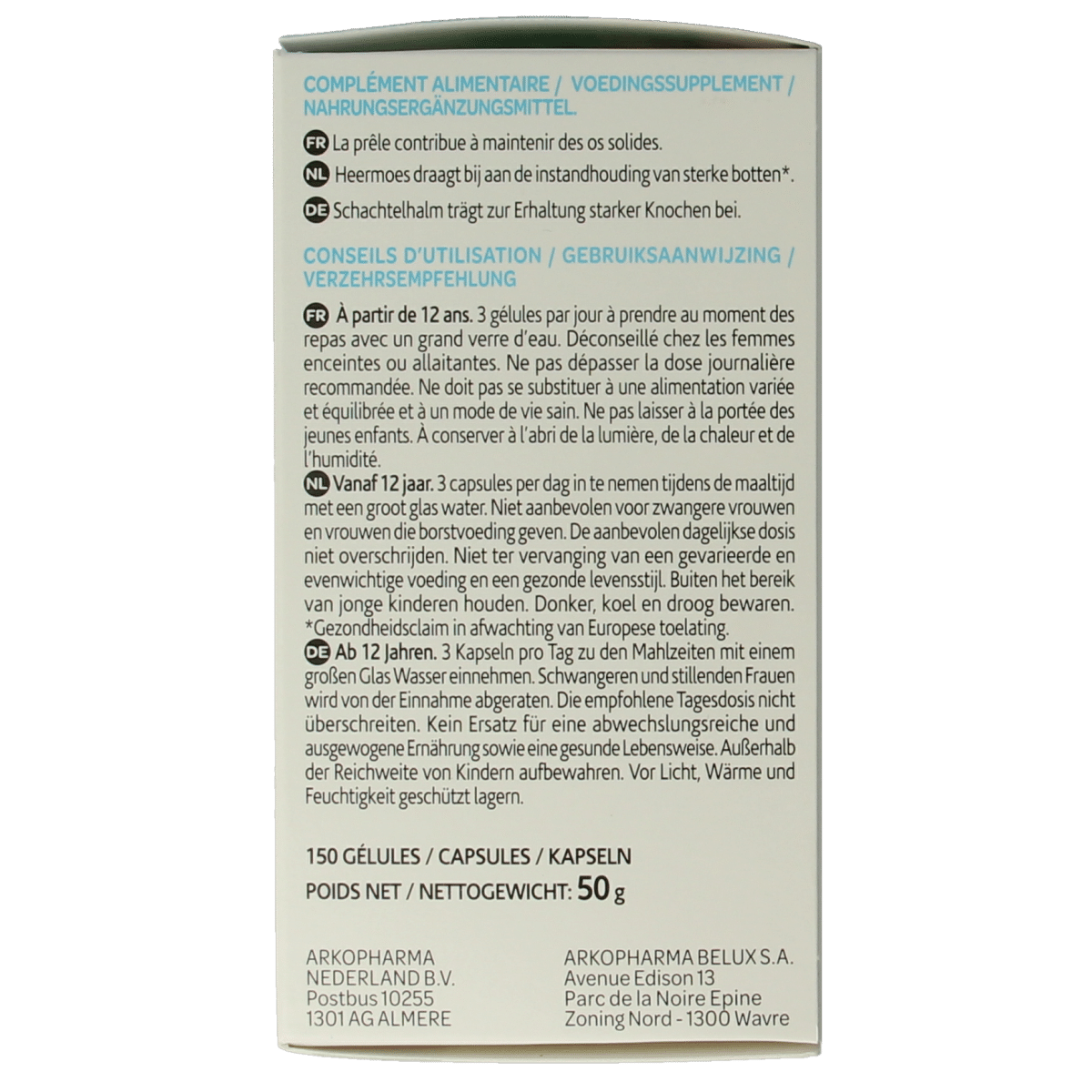 COMPLÉMENT ALIMENTAIRE / VOEDINGSSUPPLEMENT / NAHRUNGSERGÄNZUNGSMITTEL.

FR La prêle contribue à maintenir des os solides.

NL Heermoes draagt bij aan de instandhouding van sterke botten*.

DE Schachtelhalm trägt zur Erhaltung starker Knochen bei.

CONSEILS D'UTILISATION / GEBRUIKSAANWIJZING / VERZEHRSEMPFEHLUNG

FR À partir de 12 ans. 3 gélules par jour à prendre au moment des repas avec un grand verre d'eau. Déconseillé chez les femmes enceintes ou allaitantes. Ne pas dépasser la dose journalière recommandée. Ne doit pas se substituer à une alimentation variée et équilibrée et à un mode de vie sain. Ne pas laisser à la portée des jeunes enfants. À conserver à l'abri de la lumière, de la chaleur et de l'humidité.

NL Vanaf 12 jaar. 3 capsules per dag in te nemen tijdens de maaltijd met een groot glas water. Niet aanbevolen voor zwangere vrouwen en vrouwen die borstvoeding geven. De aanbevolen dagelijkse dosis niet overschrijden. Niet ter vervanging van een gevarieerde en evenwichtige voeding en een gezonde levensstijl. Buiten het bereik van jonge kinderen houden. Donker, koel en droog bewaren.
*Gezondheidsclaim in afwachting van Europese toelating.

DE Ab 12 Jahren. 3 Kapseln pro Tag zu den Mahlzeiten mit einem großen Glas Wasser einnehmen. Schwangeren und stillenden Frauen wird von der Einnahme abgeraten. Die empfohlene Tagesdosis nicht überschreiten. Kein Ersatz für eine abwechslungsreiche und ausgewogene Ernährung sowie eine gesunde Lebensweise. Außerhalb der Reichweite von Kindern aufbewahren. Vor Licht, Wärme und Feuchtigkeit geschützt lagern.

150 GÉLULES / CAPSULES / KAPSELN
POIDS NET / NETTOGEWICHT: 50 g

ARKOPHARMA
NEDERLAND B.V.
Postbus 10255
1301 AG ALMERE

ARKOPHARMA BELUX S.A.
Avenue Edison 13
Parc de la Noire Epine
Zoning Nord - 1300 Wavre